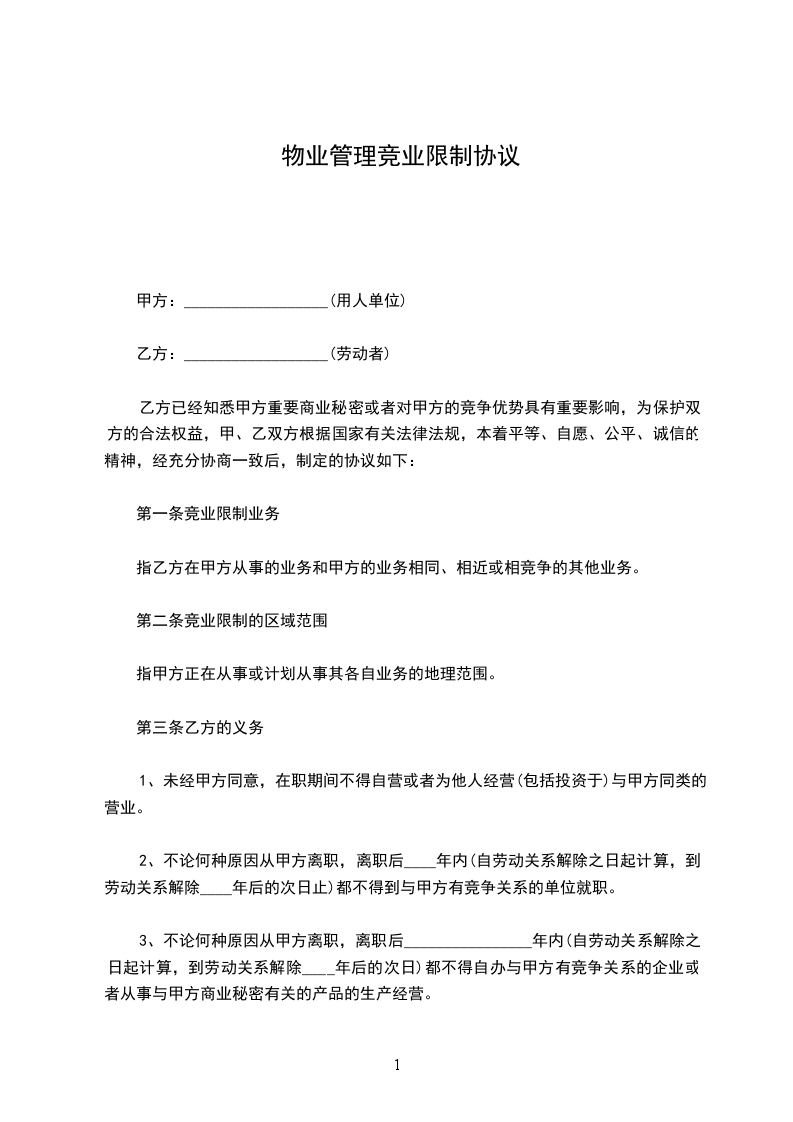 物业管理竞业限制协议

甲方：__________________(用人单位)

乙方：__________________(劳动者)

乙方已经知悉甲方重要商业秘密或者对甲方的竞争优势具有重要影响，为保护双方的合法权益，甲、乙双方根据国家有关法律法规，本着平等、自愿、公平、诚信的精神，经充分协商一致后，制定的协议如下：

第一条竞业限制业务

指乙方在甲方从事的业务和甲方的业务相同、相近或相竞争的其他业务。

第二条竞业限制的区域范围

指甲方正在从事或计划从事其各自业务的地理范围。

第三条乙方的义务

1、未经甲方同意，在职期间不得自营或者为他人经营(包括投资于)与甲方同类的营业。

2、不论何种原因从甲方离职，离职后____年内(自劳动关系解除之日起计算，到劳动关系解除____年后的次日止)都不得到与甲方有竞争关系的单位就职。

3、不论何种原因从甲方离职，离职后________________年内(自劳动关系解除之日起计算，到劳动关系解除____年后的次日)都不得自办与甲方有竞争关系的企业或者从事与甲方商业秘密有关的产品的生产经营。

1